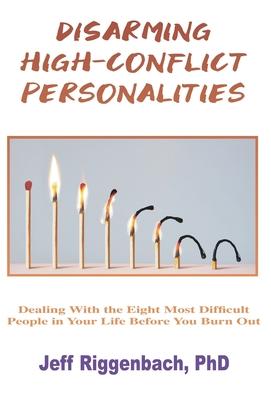 DISARMING HIGH-CONFLICT PERSONALITIES

Dealing With the Eight Most Difficult People in Your Life Before You Burn Out

Jeff Riggenbach, PhD